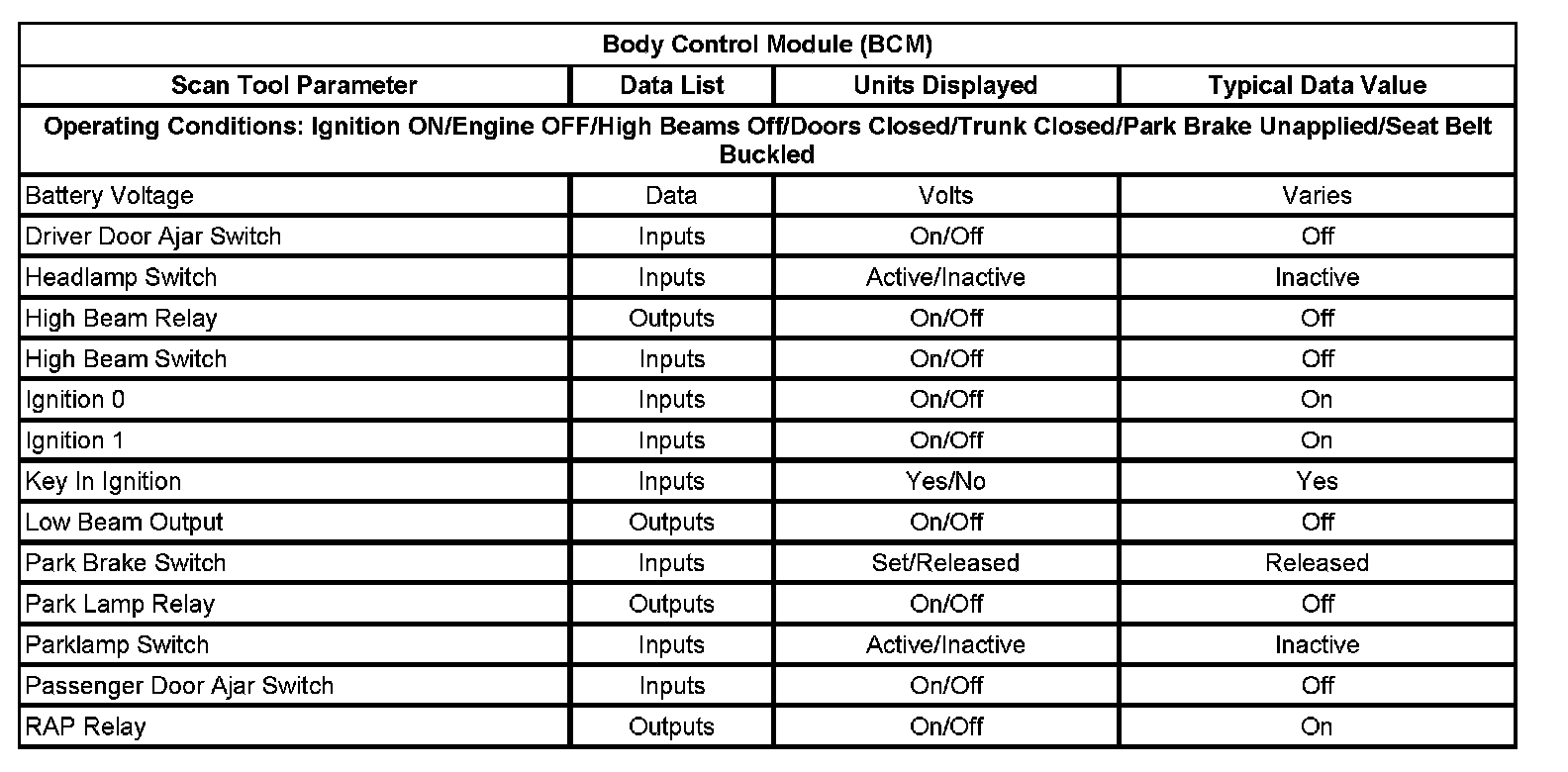 | Body Control Module (BCM) | | | |
|---|---|---|---|
| Scan Tool Parameter | Data List | Units Displayed | Typical Data Value |
| Operating Conditions: Ignition ON/Engine OFF/High Beams Off/Doors Closed/Trunk Closed/Park Brake Unapplied/Seat Belt Buckled | | | |
| Battery Voltage | Data | Volts | Varies |
| Driver Door Ajar Switch | Inputs | On/Off | Off |
| Headlamp Switch | Inputs | Active/Inactive | Inactive |
| High Beam Relay | Outputs | On/Off | Off |
| High Beam Switch | Inputs | On/Off | Off |
| Ignition 0 | Inputs | On/Off | On |
| Ignition 1 | Inputs | On/Off | On |
| Key In Ignition | Inputs | Yes/No | Yes |
| Low Beam Output | Outputs | On/Off | Off |
| Park Brake Switch | Inputs | Set/Released | Released |
| Park Lamp Relay | Outputs | On/Off | Off |
| Parklamp Switch | Inputs | Active/Inactive | Inactive |
| Passenger Door Ajar Switch | Inputs | On/Off | Off |
| RAP Relay | Outputs | On/Off | On |